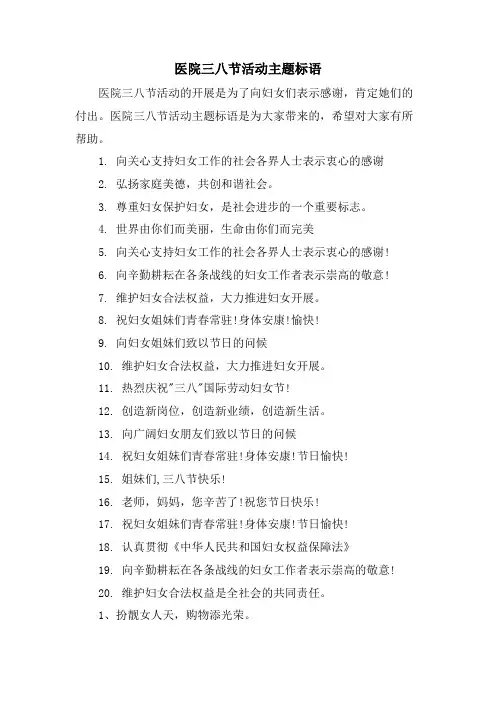 医院三八节活动主题标语

医院三八节活动的开展是为了向妇女们表示感谢，肯定她们的付出。医院三八节活动主题标语是为大家带来的，希望对大家有所帮助。

1. 向关心支持妇女工作的社会各界人士表示衷心的感谢

2. 弘扬家庭美德，共创和谐社会。

3. 尊重妇女保护妇女，是社会进步的一个重要标志。

4. 世界由你们而美丽，生命由你们而完美

5. 向关心支持妇女工作的社会各界人士表示衷心的感谢！

6. 向辛勤耕耘在各条战线的妇女工作者表示崇高的敬意！

7. 维护妇女合法权益，大力推进妇女开展。

8. 祝妇女姐妹们青春常驻！身体安康！愉快！

9. 向妇女姐妹们致以节日的问候

10. 维护妇女合法权益，大力推进妇女开展。

11. 热烈庆祝"三八"国际劳动妇女节！

12. 创造新岗位，创造新业绩，创造新生活。

13. 向广阔妇女朋友们致以节日的问候

14. 祝妇女姐妹们青春常驻！身体安康！节日愉快！

15. 姐妹们,三八节快乐！

16. 老师，妈妈，您辛苦了！祝您节日快乐！

17. 祝妇女姐妹们青春常驻！身体安康！节日愉快！

18. 认真贯彻《中华人民共和国妇女权益保障法》

19. 向辛勤耕耘在各条战线的妇女工作者表示崇高的敬意！

20. 维护妇女合法权益是全社会的共同责任。

1、扮靓女人天，购物添光荣。